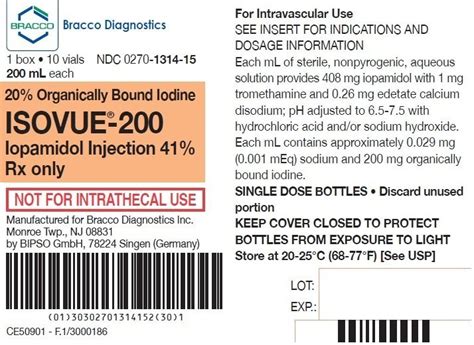 BRACCO Bracco Diagnostics

1 box • 10 vials NDC 0270-1314-15
200 mL each

20% Organically Bound Iodine
ISOVUE®-200
Iopamidol Injection 41%
Rx only

NOT FOR INTRATHECAL USE

Manufactured for Bracco Diagnostics Inc.
Monroe Twp., NJ 08831
by BIPSO GmbH, 78224 Singen (Germany)

(01)30302701314152(30)1

CE50901 - F.1/3000186

For Intravascular Use
SEE INSERT FOR INDICATIONS AND DOSAGE INFORMATION
Each mL of sterile, nonpyrogenic, aqueous solution provides 408 mg iopamidol with 1 mg tromethamine and 0.26 mg edetate calcium disodium; pH adjusted to 6.5-7.5 with hydrochloric acid and/or sodium hydroxide. Each mL contains approximately 0.029 mg (0.001 mEq) sodium and 200 mg organically bound iodine.
SINGLE DOSE BOTTLES • Discard unused portion
KEEP COVER CLOSED TO PROTECT BOTTLES FROM EXPOSURE TO LIGHT
Store at 20-25°C (68-77°F) [See USP]

LOT:
EXP.: